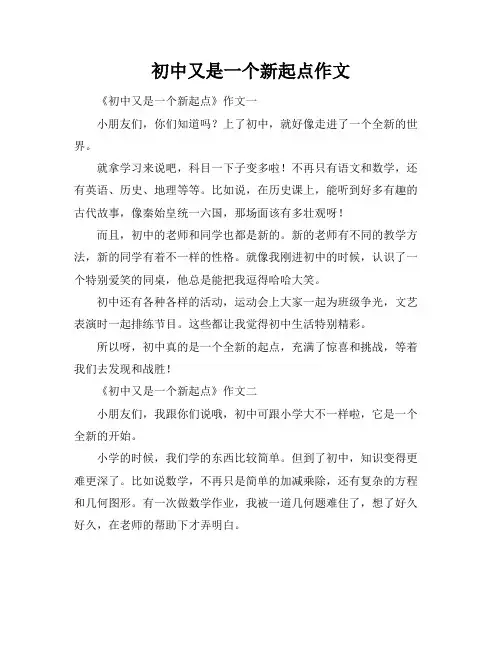 初中又是一个新起点作文

《初中又是一个新起点》作文一

小朋友们，你们知道吗？上了初中，就好像走进了一个全新的世界。

就拿学习来说吧，科目一下子变多啦！不再只有语文和数学，还有英语、历史、地理等等。比如说，在历史课上，能听到好多有趣的古代故事，像秦始皇统一六国，那场面该有多壮观呀！

而且，初中的老师和同学也都是新的。新的老师有不同的教学方法，新的同学有着不一样的性格。就像我刚进初中的时候，认识了一个特别爱笑的同桌，他总是能把我逗得哈哈大笑。

初中还有各种各样的活动，运动会上大家一起为班级争光，文艺表演时一起排练节目。这些都让我觉得初中生活特别精彩。

所以呀，初中真的是一个全新的起点，充满了惊喜和挑战，等着我们去发现和战胜！

《初中又是一个新起点》作文二

小朋友们，我跟你们说哦，初中可跟小学大不一样啦，它是一个全新的开始。

小学的时候，我们学的东西比较简单。但到了初中，知识变得更难更深了。比如说数学，不再只是简单的加减乘除，还有复杂的方程和几何图形。有一次做数学作业，我被一道几何题难住了，想了好久好久，在老师的帮助下才弄明白。